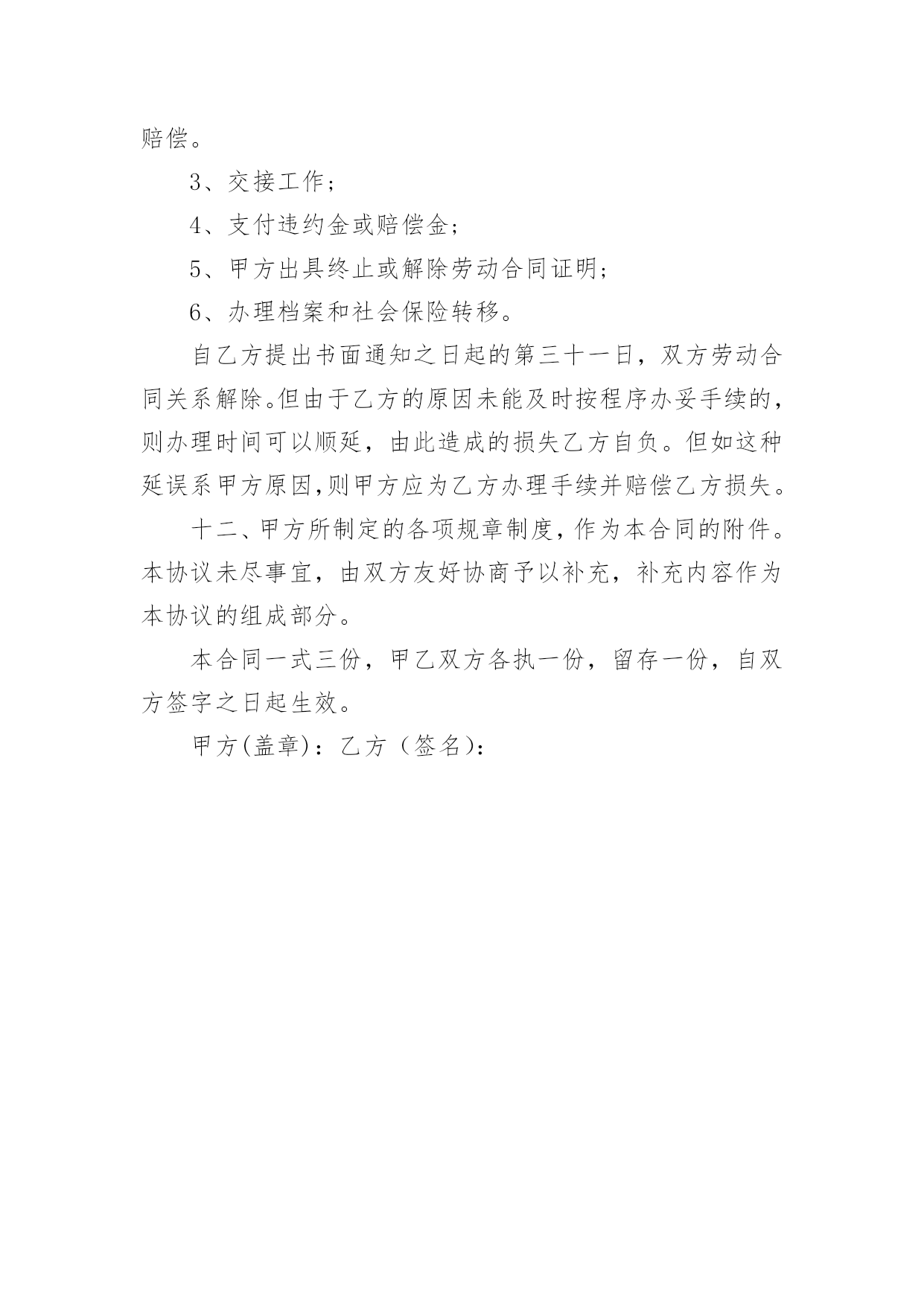 赔偿。

3、交接工作；

4、支付违约金或赔偿金；

5、甲方出具终止或解除劳动合同证明；

6、办理档案和社会保险转移。

自乙方提出书面通知之日起的第三十一日，双方劳动合同关系解除。但由于乙方的原因未能及时按程序办妥手续的，则办理时间可以顺延，由此造成的损失乙方自负。但如这种延误系甲方原因,则甲方应为乙方办理手续并赔偿乙方损失。

十二、甲方所制定的各项规章制度，作为本合同的附件。本协议未尽事宜，由双方友好协商予以补充，补充内容作为本协议的组成部分。

本合同一式三份，甲乙双方各执一份，留存一份，自双方签字之日起生效。

甲方(盖章)：乙方（签名)：